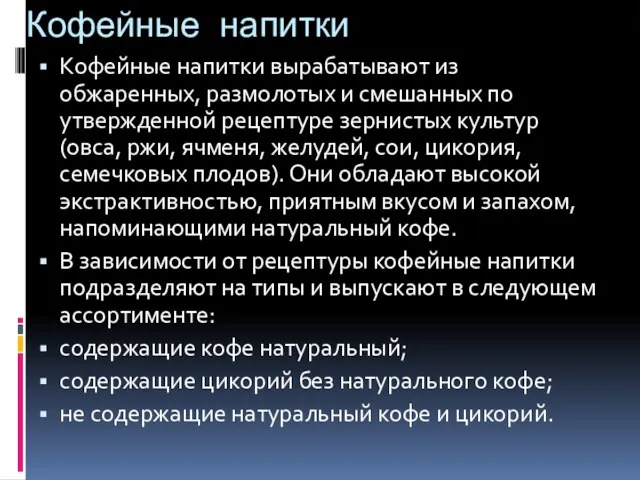 Кофейные напитки

▪ Кофейные напитки вырабатывают из обжаренных, размолотых и смешанных по утвержденной рецептуре зернистых культур (овса, ржи, ячменя, желудей, сои, цикория, семечковых плодов). Они обладают высокой экстрактивностью, приятным вкусом и запахом, напоминающими натуральный кофе.

▪ В зависимости от рецептуры кофейные напитки подразделяют на типы и выпускают в следующем ассортименте:

▪ содержащие кофе натуральный;

▪ содержащие цикорий без натурального кофе;

▪ не содержащие натуральный кофе и цикорий.